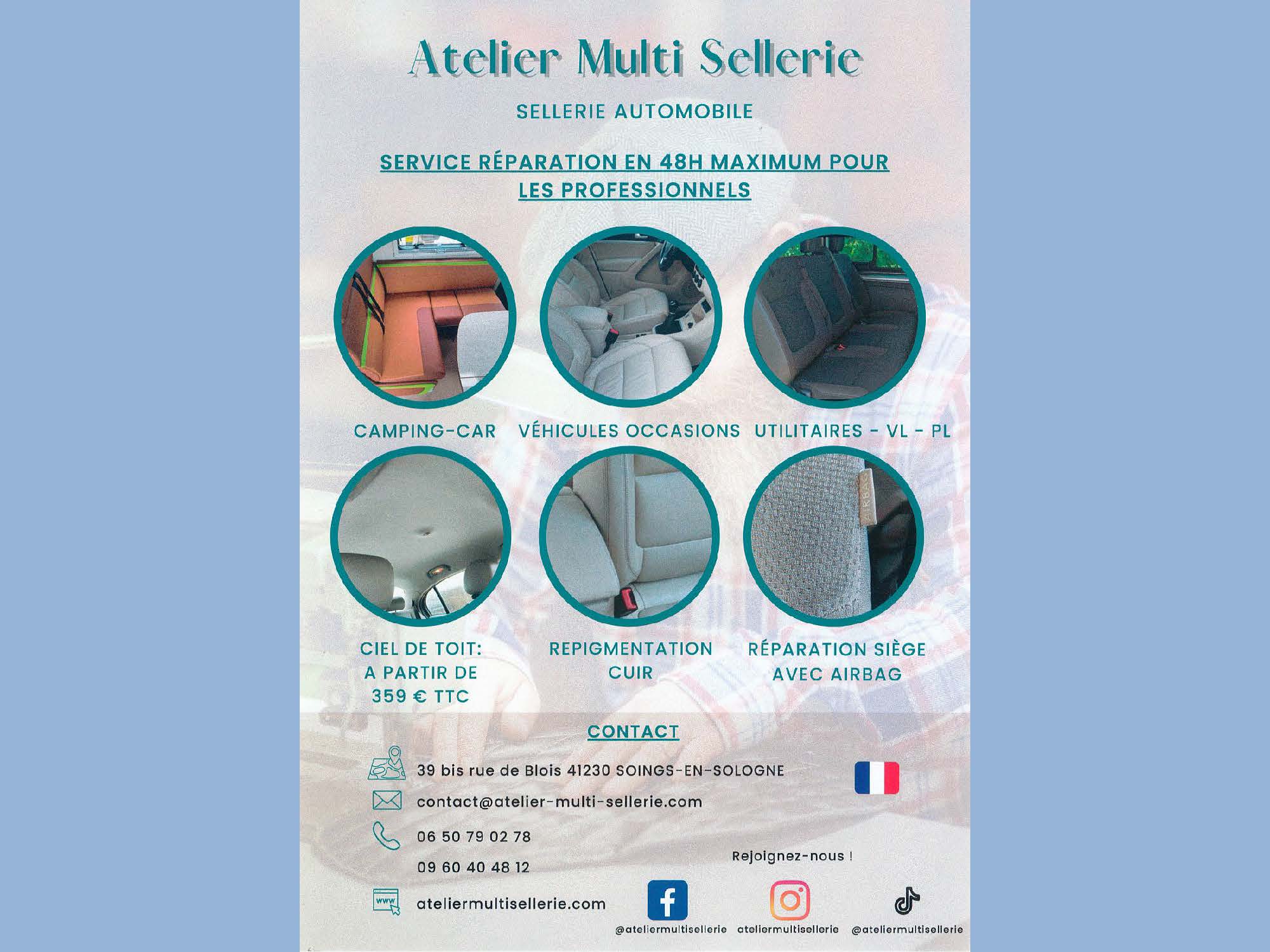 Atelier Multi Sellerie

SELLERIE AUTOMOBILE

SERVICE RÉPARATION EN 48H MAXIMUM POUR LES PROFESSIONNELS

CAMPING-CAR

VÉHICULES OCCASIONS

UTILITAIRES - VL - PL

AIRBAG

CIEL DE TOIT: A PARTIR DE 359 € TTC

REPIGMENTATION CUIR

RÉPARATION SIÈGE AVEC AIRBAG

CONTACT

39 bis rue de Blois 41230 SOINGS-EN-SOLOGNE

contact@atelier-multi-sellerie.com

06 50 79 02 78

09 60 40 48 12

www

ateliermultisellerie.com

Rejoignez-nous !

@ateliermultisellerie ateliermultisellerie @ateliermultisellerie